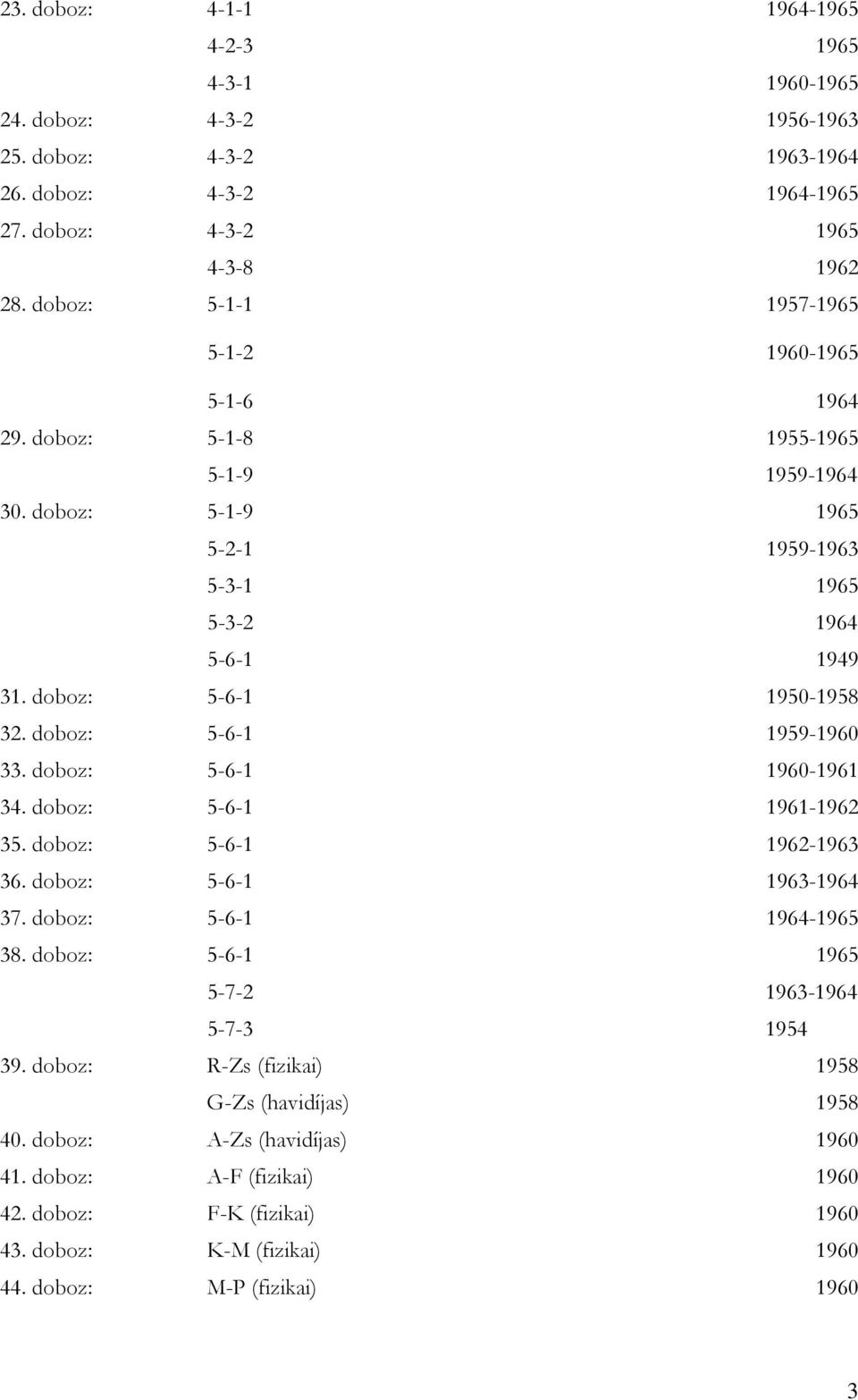 | | | |
|---|---|---|
| 23. doboz: | 4-1-1 | 1964-1965 |
| | 4-2-3 | 1965 |
| | 4-3-1 | 1960-1965 |
| 24. doboz: | 4-3-2 | 1956-1963 |
| 25. doboz: | 4-3-2 | 1963-1964 |
| 26. doboz: | 4-3-2 | 1964-1965 |
| 27. doboz: | 4-3-2 | 1965 |
| | 4-3-8 | 1962 |
| 28. doboz: | 5-1-1 | 1957-1965 |
| | 5-1-2 | 1960-1965 |
| | 5-1-6 | 1964 |
| 29. doboz: | 5-1-8 | 1955-1965 |
| | 5-1-9 | 1959-1964 |
| 30. doboz: | 5-1-9 | 1965 |
| | 5-2-1 | 1959-1963 |
| | 5-3-1 | 1965 |
| | 5-3-2 | 1964 |
| | 5-6-1 | 1949 |
| 31. doboz: | 5-6-1 | 1950-1958 |
| 32. doboz: | 5-6-1 | 1959-1960 |
| 33. doboz: | 5-6-1 | 1960-1961 |
| 34. doboz: | 5-6-1 | 1961-1962 |
| 35. doboz: | 5-6-1 | 1962-1963 |
| 36. doboz: | 5-6-1 | 1963-1964 |
| 37. doboz: | 5-6-1 | 1964-1965 |
| 38. doboz: | 5-6-1 | 1965 |
| | 5-7-2 | 1963-1964 |
| | 5-7-3 | 1954 |
| 39. doboz: | R-Zs (fizikai) | 1958 |
| | G-Zs (havidíjas) | 1958 |
| 40. doboz: | A-Zs (havidíjas) | 1960 |
| 41. doboz: | A-F (fizikai) | 1960 |
| 42. doboz: | F-K (fizikai) | 1960 |
| 43. doboz: | K-M (fizikai) | 1960 |
| 44. doboz: | M-P (fizikai) | 1960 |

3